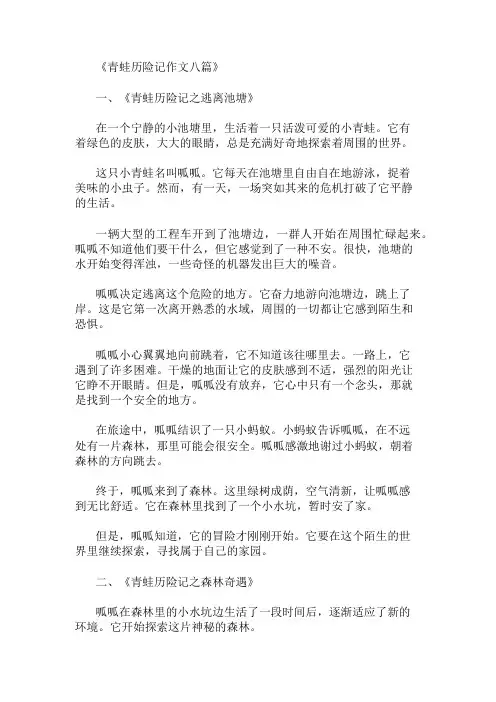 《青蛙历险记作文八篇》

一、《青蛙历险记之逃离池塘》

在一个宁静的小池塘里，生活着一只活泼可爱的小青蛙。它有着绿色的皮肤，大大的眼睛，总是充满好奇地探索着周围的世界。

这只小青蛙名叫呱呱。它每天在池塘里自由自在地游泳，捉着美味的小虫子。然而，有一天，一场突如其来的危机打破了它平静的生活。

一辆大型的工程车开到了池塘边，一群人开始在周围忙碌起来。呱呱不知道他们要干什么，但它感觉到了一种不安。很快，池塘的水开始变得浑浊，一些奇怪的机器发出巨大的噪音。

呱呱决定逃离这个危险的地方。它奋力地游向池塘边，跳上了岸。这是它第一次离开熟悉的水域，周围的一切都让它感到陌生和恐惧。

呱呱小心翼翼地向前跳着，它不知道该往哪里去。一路上，它遇到了许多困难。干燥的地面让它的皮肤感到不适，强烈的阳光让它睁不开眼睛。但是，呱呱没有放弃，它心中只有一个念头，那就是找到一个安全的地方。

在旅途中，呱呱结识了一只小蚂蚁。小蚂蚁告诉呱呱，在不远处有一片森林，那里可能会很安全。呱呱感激地谢过小蚂蚁，朝着森林的方向跳去。

终于，呱呱来到了森林。这里绿树成荫，空气清新，让呱呱感到无比舒适。它在森林里找到了一个小水坑，暂时安了家。

但是，呱呱知道，它的冒险才刚刚开始。它要在这个陌生的世界里继续探索，寻找属于自己的家园。

二、《青蛙历险记之森林奇遇》

呱呱在森林里的小水坑边生活了一段时间后，逐渐适应了新的环境。它开始探索这片神秘的森林。